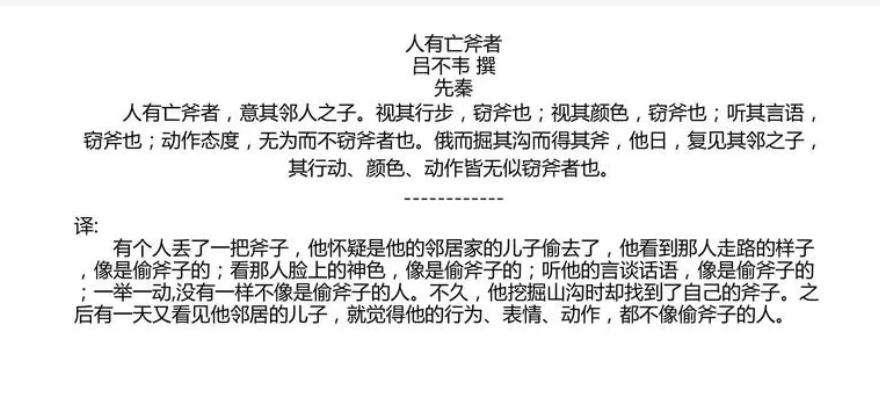 人有亡斧者
吕不韦 撰
先秦

人有亡斧者，意其邻人之子。视其行步，窃斧也；视其颜色，窃斧也；听其言语，窃斧也；动作态度，无为而不窃斧者也。俄而掘其沟而得其斧，他日，复见其邻之子，其行动、颜色、动作皆无似窃斧者也。

------------

译:

有个人丢了一把斧子，他怀疑是他的邻居家的儿子偷去了，他看到那人走路的样子，像是偷斧子的；看那人脸上的神色，像是偷斧子的；听他的言谈话语，像是偷斧子的；一举一动,没有一样不像是偷斧子的人。不久，他挖掘山沟时却找到了自己的斧子。之后有一天又看见他邻居的儿子，就觉得他的行为、表情、动作，都不像偷斧子的人。